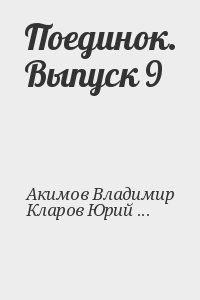 Поединок. Выпуск 9

Акимов Владимир
Кларов Юрий ...